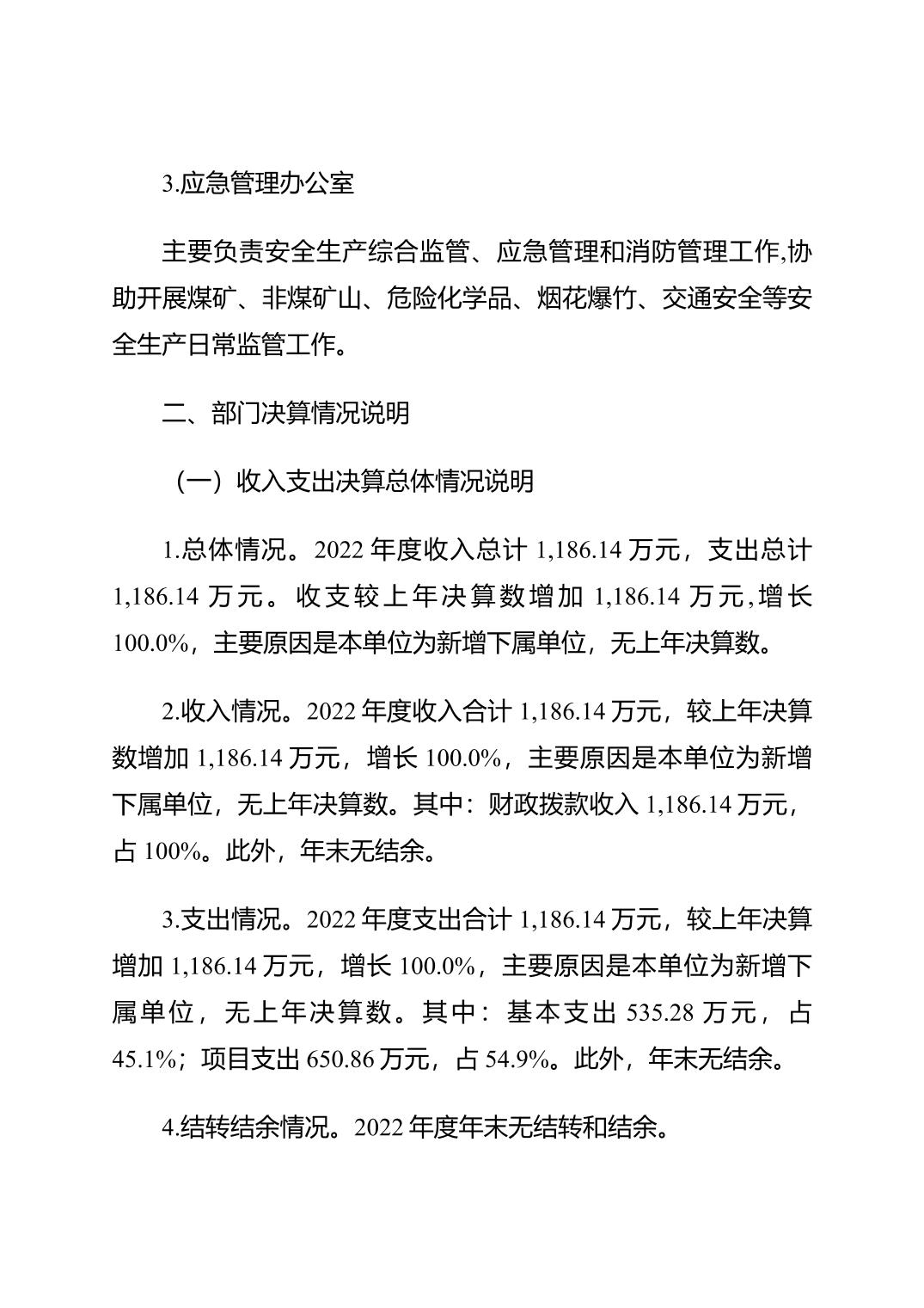 3.应急管理办公室

主要负责安全生产综合监管、应急管理和消防管理工作,协助开展煤矿、非煤矿山、危险化学品、烟花爆竹、交通安全等安全生产日常监管工作。

二、部门决算情况说明

（一）收入支出决算总体情况说明

1.总体情况。2022 年度收入总计 1,186.14 万元，支出总计 1,186.14 万元。收支较上年决算数增加 1,186.14 万元,增长 100.0%，主要原因是本单位为新增下属单位，无上年决算数。

2.收入情况。2022 年度收入合计 1,186.14 万元，较上年决算数增加 1,186.14 万元，增长 100.0%，主要原因是本单位为新增下属单位，无上年决算数。其中：财政拨款收入 1,186.14 万元，占 100%。此外，年末无结余。

3.支出情况。2022 年度支出合计 1,186.14 万元，较上年决算增加 1,186.14 万元，增长 100.0%，主要原因是本单位为新增下属单位，无上年决算数。其中：基本支出 535.28 万元，占 45.1%；项目支出 650.86 万元，占 54.9%。此外，年末无结余。

4.结转结余情况。2022 年度年末无结转和结余。